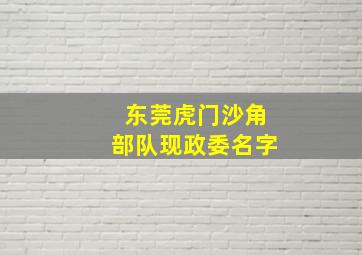 东莞虎门沙角
部队现政委名字